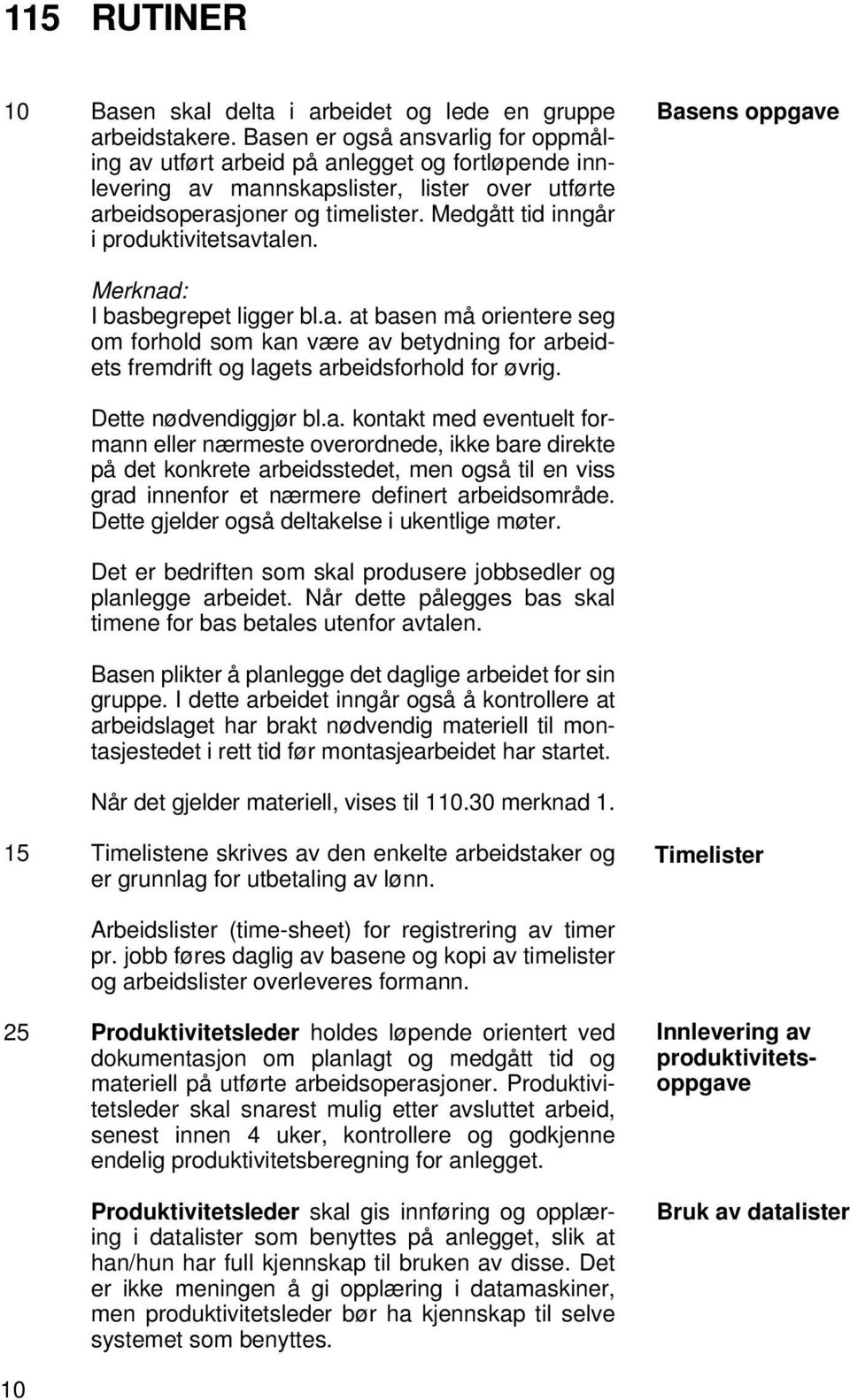 115 RUTINER

10 Basen skal delta i arbeidet og lede en gruppe arbeidstakere. Basen er også ansvarlig for oppmåling av utført arbeid på anlegget og fortløpende innlevering av mannskapslister, lister over utførte arbeidsoperasjoner og timelister. Medgått tid inngår i produktivitetsavtalen.

Basens oppgave

Merknad:
I basbegrepet ligger bl.a. at basen må orientere seg om forhold som kan være av betydning for arbeidets fremdrift og lagets arbeidsforhold for øvrig.

Dette nødvendiggjør bl.a. kontakt med eventuelt formann eller nærmeste overordnede, ikke bare direkte på det konkrete arbeidsstedet, men også til en viss grad innenfor et nærmere definert arbeidsområde. Dette gjelder også deltakelse i ukentlige møter.

Det er bedriften som skal produsere jobbsedler og planlegge arbeidet. Når dette pålegges bas skal timene for bas betales utenfor avtalen.

Basen plikter å planlegge det daglige arbeidet for sin gruppe. I dette arbeidet inngår også å kontrollere at arbeidslaget har brakt nødvendig materiell til montasjestedet i rett tid før montasjearbeidet har startet.

Når det gjelder materiell, vises til 110.30 merknad 1.

15 Timelistene skrives av den enkelte arbeidstaker og er grunnlag for utbetaling av lønn.

Timelister

Arbeidslister (time-sheet) for registrering av timer pr. jobb føres daglig av basene og kopi av timelister og arbeidslister overleveres formann.

25 Produktivitetsleder holdes løpende orientert ved dokumentasjon om planlagt og medgått tid og materiell på utførte arbeidsoperasjoner. Produktivitetsleder skal snarest mulig etter avsluttet arbeid, senest innen 4 uker, kontrollere og godkjenne endelig produktivitetsberegning for anlegget.

Innlevering av produktivitetsoppgave

Produktivitetsleder skal gis innføring og opplæring i datalister som benyttes på anlegget, slik at han/hun har full kjennskap til bruken av disse. Det er ikke meningen å gi opplæring i datamaskiner, men produktivitetsleder bør ha kjennskap til selve systemet som benyttes.

Bruk av datalister

10